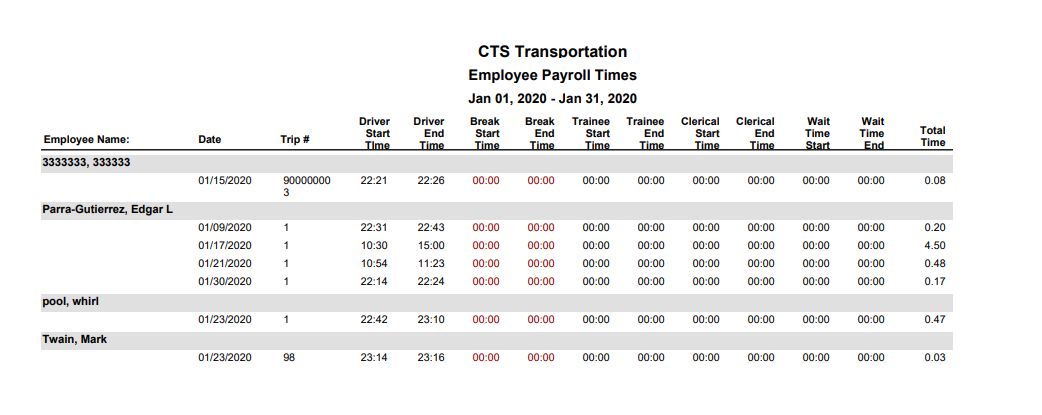 CTS Transportation

Employee Payroll Times

Jan 01, 2020 - Jan 31, 2020

| Employee Name: | Date | Trip # | Driver Start Time | Driver End Time | Break Start Time | Break End Time | Trainee Start Time | Trainee End Time | Clerical Start Time | Clerical End Time | Wait Time Start | Wait Time End | Total Time |
|---|---|---|---|---|---|---|---|---|---|---|---|---|---|
| 3333333, 333333 | | | | | | | | | | | | | |
| | 01/15/2020 | 900000003 | 22:21 | 22:26 | 00:00 | 00:00 | 00:00 | 00:00 | 00:00 | 00:00 | 00:00 | 00:00 | 0.08 |
| Parra-Gutierrez, Edgar L | | | | | | | | | | | | | |
| | 01/09/2020 | 1 | 22:31 | 22:43 | 00:00 | 00:00 | 00:00 | 00:00 | 00:00 | 00:00 | 00:00 | 00:00 | 0.20 |
| | 01/17/2020 | 1 | 10:30 | 15:00 | 00:00 | 00:00 | 00:00 | 00:00 | 00:00 | 00:00 | 00:00 | 00:00 | 4.50 |
| | 01/21/2020 | 1 | 10:54 | 11:23 | 00:00 | 00:00 | 00:00 | 00:00 | 00:00 | 00:00 | 00:00 | 00:00 | 0.48 |
| | 01/30/2020 | 1 | 22:14 | 22:24 | 00:00 | 00:00 | 00:00 | 00:00 | 00:00 | 00:00 | 00:00 | 00:00 | 0.17 |
| pool, whirl | | | | | | | | | | | | | |
| | 01/23/2020 | 1 | 22:42 | 23:10 | 00:00 | 00:00 | 00:00 | 00:00 | 00:00 | 00:00 | 00:00 | 00:00 | 0.47 |
| Twain, Mark | | | | | | | | | | | | | |
| | 01/23/2020 | 98 | 23:14 | 23:16 | 00:00 | 00:00 | 00:00 | 00:00 | 00:00 | 00:00 | 00:00 | 00:00 | 0.03 |